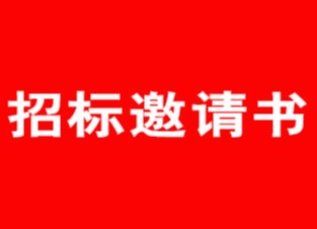 招标邀请书